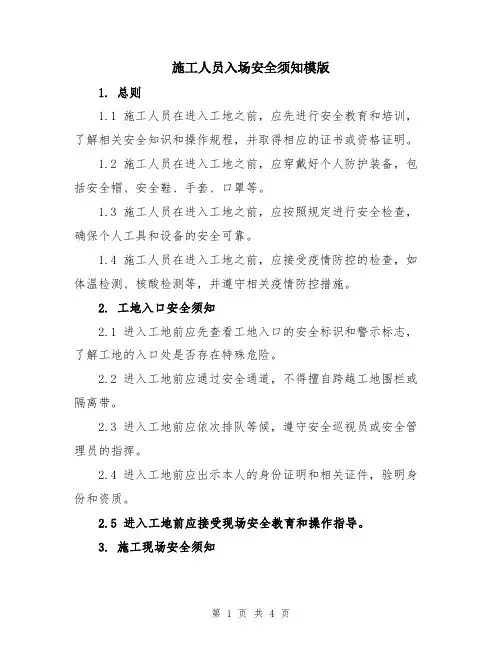 施工人员入场安全须知模版

1. 总则

1.1 施工人员在进入工地之前，应先进行安全教育和培训，了解相关安全知识和操作规程，并取得相应的证书或资格证明。

1.2 施工人员在进入工地之前，应穿戴好个人防护装备，包括安全帽、安全鞋、手套、口罩等。

1.3 施工人员在进入工地之前，应按照规定进行安全检查，确保个人工具和设备的安全可靠。

1.4 施工人员在进入工地之前，应接受疫情防控的检查，如体温检测、核酸检测等，并遵守相关疫情防控措施。

2. 工地入口安全须知

2.1 进入工地前应先查看工地入口的安全标识和警示标志，了解工地的入口处是否存在特殊危险。

2.2 进入工地前应通过安全通道，不得擅自跨越工地围栏或隔离带。

2.3 进入工地前应依次排队等候，遵守安全巡视员或安全管理员的指挥。

2.4 进入工地前应出示本人的身份证明和相关证件，验明身份和资质。

2.5 进入工地前应接受现场安全教育和操作指导。

3. 施工现场安全须知

第 1 页 共 4 页